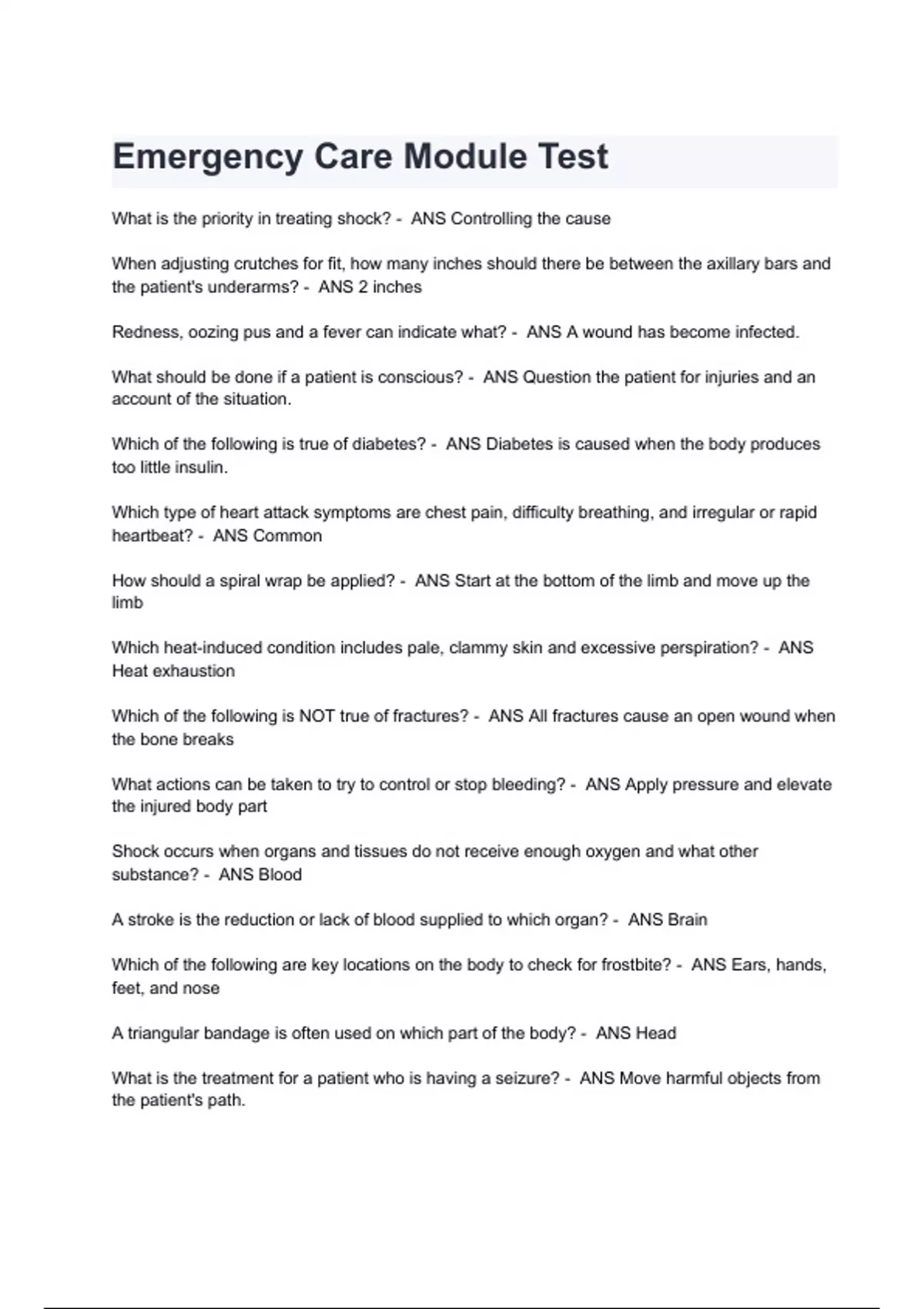 Emergency Care Module Test

What is the priority in treating shock? - ANS Controlling the cause

When adjusting crutches for fit, how many inches should there be between the axillary bars and the patient's underarms? - ANS 2 inches

Redness, oozing pus and a fever can indicate what? - ANS A wound has become infected.

What should be done if a patient is conscious? - ANS Question the patient for injuries and an account of the situation.

Which of the following is true of diabetes? - ANS Diabetes is caused when the body produces too little insulin.

Which type of heart attack symptoms are chest pain, difficulty breathing, and irregular or rapid heartbeat? - ANS Common

How should a spiral wrap be applied? - ANS Start at the bottom of the limb and move up the limb

Which heat-induced condition includes pale, clammy skin and excessive perspiration? - ANS Heat exhaustion

Which of the following is NOT true of fractures? - ANS All fractures cause an open wound when the bone breaks

What actions can be taken to try to control or stop bleeding? - ANS Apply pressure and elevate the injured body part

Shock occurs when organs and tissues do not receive enough oxygen and what other substance? - ANS Blood

A stroke is the reduction or lack of blood supplied to which organ? - ANS Brain

Which of the following are key locations on the body to check for frostbite? - ANS Ears, hands, feet, and nose

A triangular bandage is often used on which part of the body? - ANS Head

What is the treatment for a patient who is having a seizure? - ANS Move harmful objects from the patient's path.